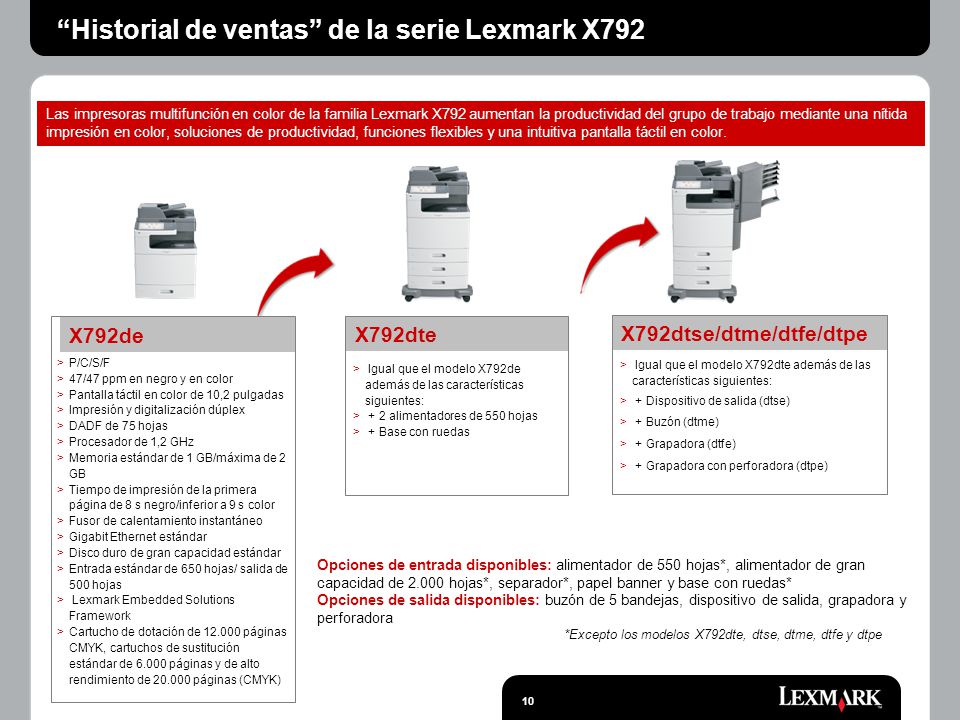 “Historial de ventas” de la serie Lexmark X792

Las impresoras multifunción en color de la familia Lexmark X792 aumentan la productividad del grupo de trabajo mediante una nítida impresión en color, soluciones de productividad, funciones flexibles y una intuitiva pantalla táctil en color.

X792de

> P/C/S/F
> 47/47 ppm en negro y en color
> Pantalla táctil en color de 10,2 pulgadas
> Impresión y digitalización dúplex
> DADF de 75 hojas
> Procesador de 1,2 GHz
> Memoria estándar de 1 GB/máxima de 2 GB
> Tiempo de impresión de la primera página de 8 s negro/inferior a 9 s color
> Fusor de calentamiento instantáneo
> Gigabit Ethernet estándar
> Disco duro de gran capacidad estándar
> Entrada estándar de 650 hojas/ salida de 500 hojas
> Lexmark Embedded Solutions Framework
> Cartucho de dotación de 12.000 páginas CMYK, cartuchos de sustitución estándar de 6.000 páginas y de alto rendimiento de 20.000 páginas (CMYK)

X792dte

> Igual que el modelo X792de además de las características siguientes:
> + 2 alimentadores de 550 hojas
> + Base con ruedas

X792dtse/dtme/dtfe/dtpe

> Igual que el modelo X792dte además de las características siguientes:
> + Dispositivo de salida (dtse)
> + Buzón (dtme)
> + Grapadora (dtfe)
> + Grapadora con perforadora (dtpe)

Opciones de entrada disponibles: alimentador de 550 hojas*, alimentador de gran capacidad de 2.000 hojas*, separador*, papel banner y base con ruedas*
Opciones de salida disponibles: buzón de 5 bandejas, dispositivo de salida, grapadora y perforadora

*Excepto los modelos X792dte, dtse, dtme, dtfe y dtpe

10

LEXMARK